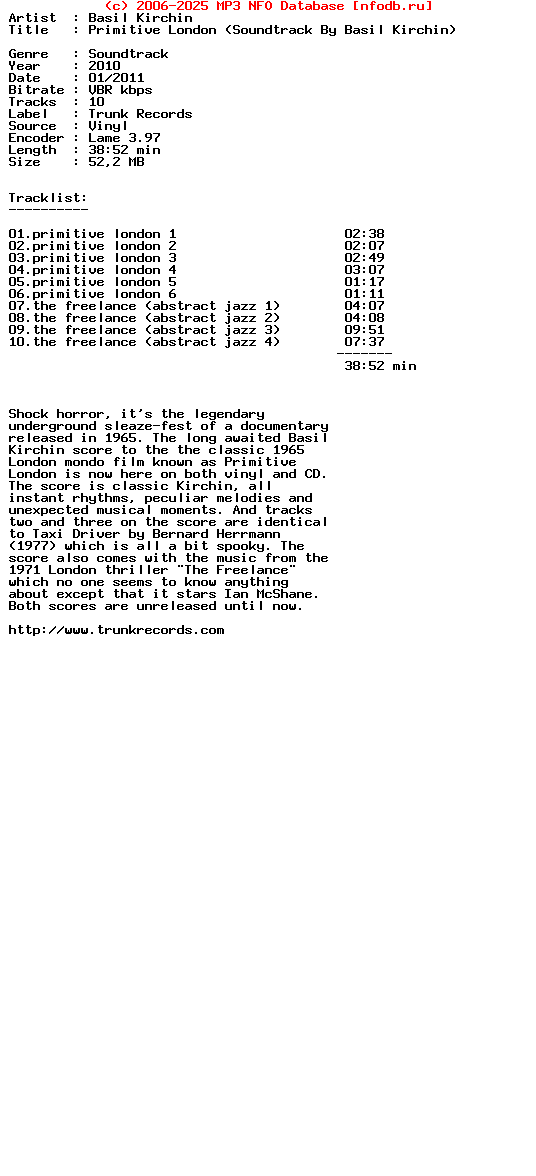 (c) 2006-2025 MP3 NFO Database [nfodb.ru]
Artist  : Basil Kirchin
Title   : Primitive London (Soundtrack By Basil Kirchin)

Genre   : Soundtrack
Year    : 2010
Date    : 01/2011
Bitrate : VBR kbps
Tracks  : 10
Label   : Trunk Records
Source  : Vinyl
Encoder : Lame 3.97
Length  : 38:52 min
Size    : 52,2 MB

Tracklist:
----------

01.primitive london 1 02:38
02.primitive london 2 02:07
03.primitive london 3 02:49
04.primitive london 4 03:07
05.primitive london 5 01:17
06.primitive london 6 01:11
07.the freelance (abstract jazz 1) 04:07
08.the freelance (abstract jazz 2) 04:08
09.the freelance (abstract jazz 3) 09:51
10.the freelance (abstract jazz 4) 07:37
-------
38:52 min

Shock horror, it's the legendary underground sleaze-fest of a documentary released in 1965. The long awaited Basil Kirchin score to the the classic 1965 London mondo film known as Primitive London is now here on both vinyl and CD. The score is classic Kirchin, all instant rhythms, peculiar melodies and unexpected musical moments. And tracks two and three on the score are identical to Taxi Driver by Bernard Herrmann (1977) which is all a bit spooky. The score also comes with the music from the 1971 London thriller "The Freelance" which no one seems to know anything about except that it stars Ian McShane. Both scores are unreleased until now.

http://www.trunkrecords.com